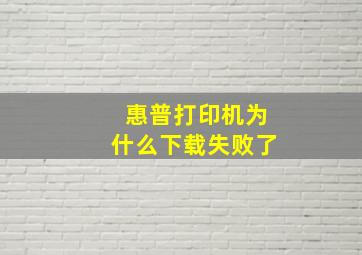 惠普打印机为什么下载失败了